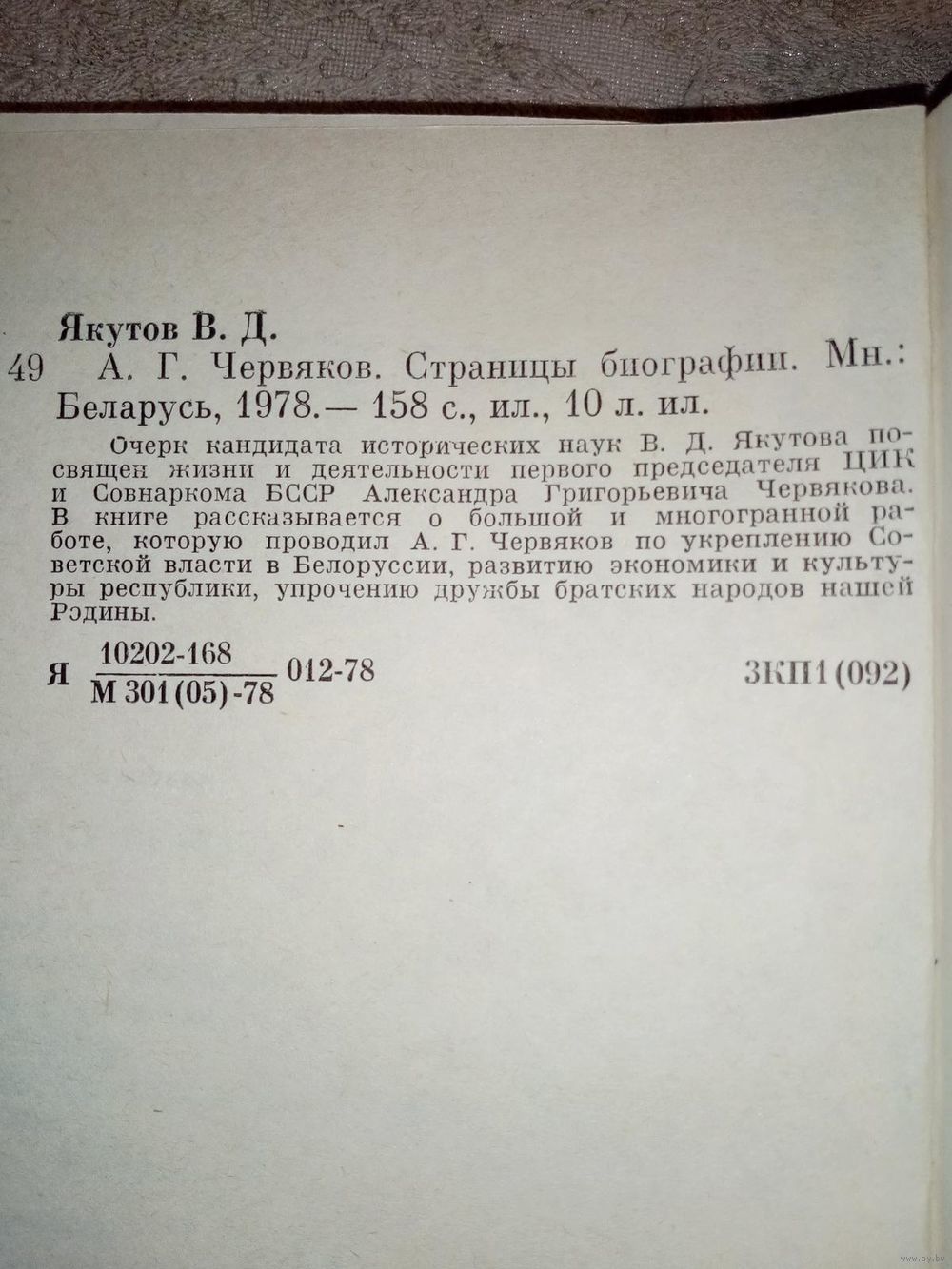 Якутов В. Д.

49 А. Г. Червяков. Страницы биографии. Мн.: Беларусь, 1978.— 158 с., ил., 10 л. ил.

Очерк кандидата исторических наук В. Д. Якутова посвящен жизни и деятельности первого председателя ЦИК и Совнаркома БССР Александра Григорьевича Червякова. В книге рассказывается о большой и многогранной работе, которую проводил А. Г. Червяков по укреплению Советской власти в Белоруссии, развитию экономики и культуры республики, упрочению дружбы братских народов нашей Родины.

Я $\frac{10202-168}{М 301(05)-78}$ 012-78 3КП1(092)

www.ay.by